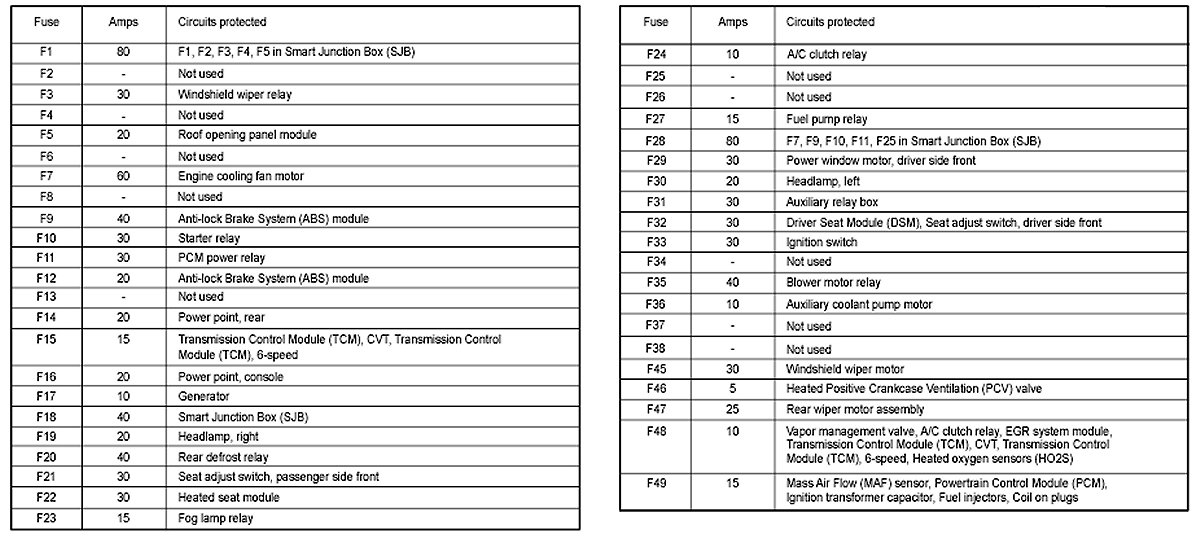 | Fuse | Amps | Circuits protected |
|---|---|---|
| F1 | 80 | F1, F2, F3, F4, F5 in Smart Junction Box (SJB) |
| F2 | - | Not used |
| F3 | 30 | Windshield wiper relay |
| F4 | - | Not used |
| F5 | 20 | Roof opening panel module |
| F6 | - | Not used |
| F7 | 60 | Engine cooling fan motor |
| F8 | - | Not used |
| F9 | 40 | Anti-lock Brake System (ABS) module |
| F10 | 30 | Starter relay |
| F11 | 30 | PCM power relay |
| F12 | 20 | Anti-lock Brake System (ABS) module |
| F13 | - | Not used |
| F14 | 20 | Power point, rear |
| F15 | 15 | Transmission Control Module (TCM), CVT, Transmission Control Module (TCM), 6-speed |
| F16 | 20 | Power point, console |
| F17 | 10 | Generator |
| F18 | 40 | Smart Junction Box (SJB) |
| F19 | 20 | Headlamp, right |
| F20 | 40 | Rear defrost relay |
| F21 | 30 | Seat adjust switch, passenger side front |
| F22 | 30 | Heated seat module |
| F23 | 15 | Fog lamp relay |

| Fuse | Amps | Circuits protected |
|---|---|---|
| F24 | 10 | A/C clutch relay |
| F25 | - | Not used |
| F26 | - | Not used |
| F27 | 15 | Fuel pump relay |
| F28 | 80 | F7, F9, F10, F11, F25 in Smart Junction Box (SJB) |
| F29 | 30 | Power window motor, driver side front |
| F30 | 20 | Headlamp, left |
| F31 | 30 | Auxiliary relay box |
| F32 | 30 | Driver Seat Module (DSM), Seat adjust switch, driver side front |
| F33 | 30 | Ignition switch |
| F34 | - | Not used |
| F35 | 40 | Blower motor relay |
| F36 | 10 | Auxiliary coolant pump motor |
| F37 | - | Not used |
| F38 | - | Not used |
| F45 | 30 | Windshield wiper motor |
| F46 | 5 | Heated Positive Crankcase Ventilation (PCV) valve |
| F47 | 25 | Rear wiper motor assembly |
| F48 | 10 | Vapor management valve, A/C clutch relay, EGR system module, Transmission Control Module (TCM), CVT, Transmission Control Module (TCM), 6-speed, Heated oxygen sensors (HO2S) |
| F49 | 15 | Mass Air Flow (MAF) sensor, Powertrain Control Module (PCM), Ignition transformer capacitor, Fuel injectors, Coil on plugs |